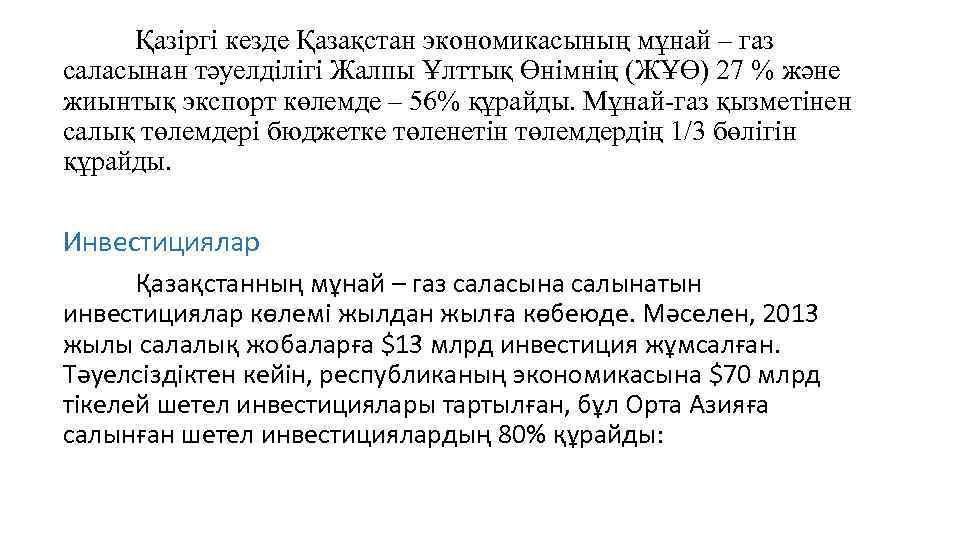 Қазіргі кезде Қазақстан экономикасының мұнай – газ саласынан тәуелділігі Жалпы Ұлттық Өнімнің (ЖҰӨ) 27 % және жиынтық экспорт көлемде – 56% құрайды. Мұнай-газ қызметінен салық төлемдері бюджетке төленетін төлемдердің 1/3 бөлігін құрайды.

Инвестициялар

Қазақстанның мұнай – газ саласына салынатын инвестициялар көлемі жылдан жылға көбеюде. Мәселен, 2013 жылы салалық жобаларға $13 млрд инвестиция жұмсалған. Тәуелсіздіктен кейін, республиканың экономикасына $70 млрд тікелей шетел инвестициялары тартылған, бұл Орта Азияға салынған шетел инвестициялардың 80% құрайды: